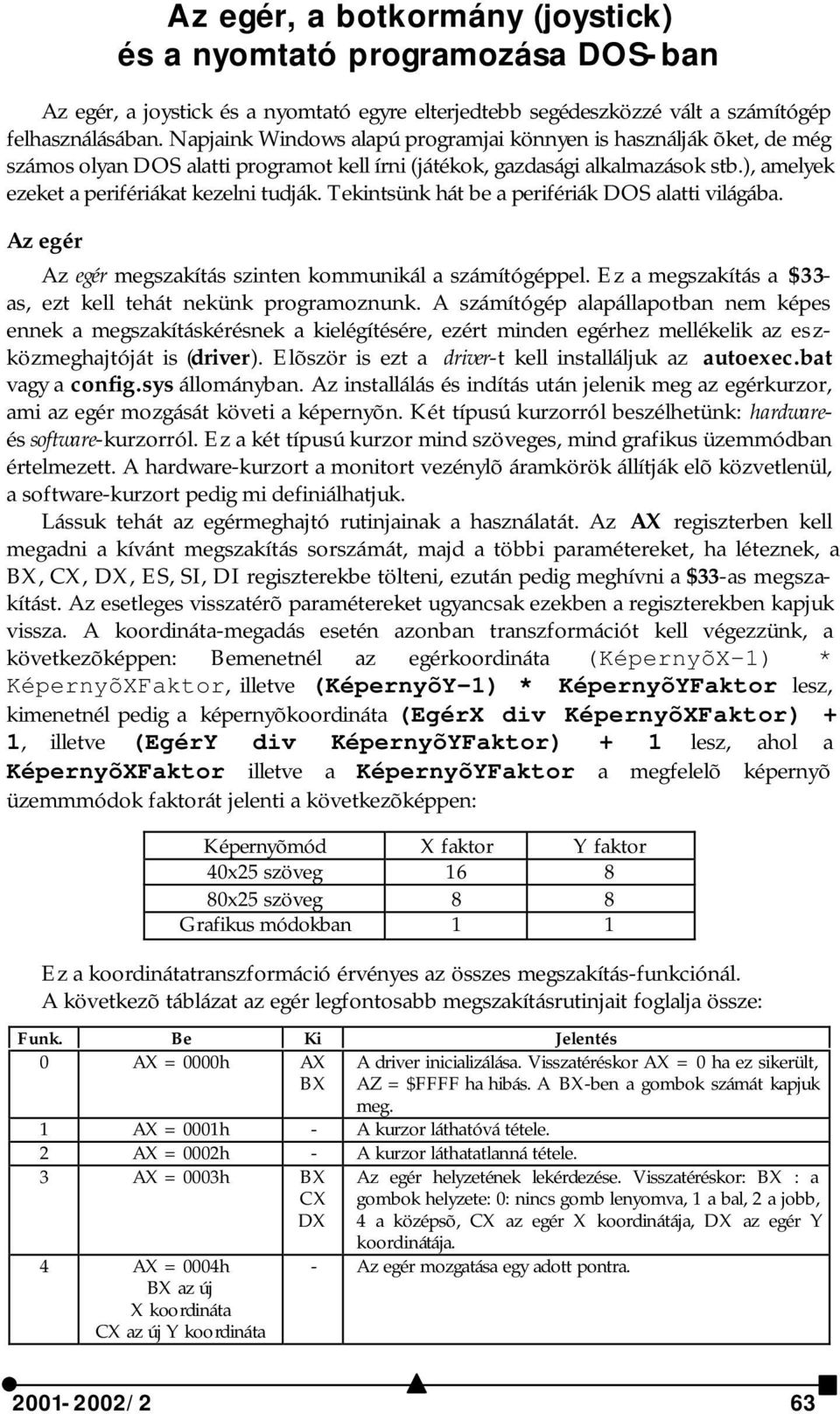 Az egér, a botkormány (joystick) és a nyomtató programozása DOS-ban

Az egér, a joystick és a nyomtató egyre elterjedtebb segédeszközzé vált a számítógép felhasználásában. Napjaink Windows alapú programjai könnyen is használják õket, de még számos olyan DOS alatti programot kell írni (játékok, gazdasági alkalmazások stb.), amelyek ezeket a perifériákat kezelni tudják. Tekintsünk hát be a perifériák DOS alatti világába.

Az egér

Az egér megszakítás szinten kommunikál a számítógéppel. Ez a megszakítás a $33-as, ezt kell tehát nekünk programoznunk. A számítógép alapállapotban nem képes ennek a megszakításkérésnek a kielégítésére, ezért minden egérhez mellékelik az eszközmeghajtóját is (driver). Elõször is ezt a driver-t kell installáljuk az autoexec.bat vagy a config.sys állományban. Az installálás és indítás után jelenik meg az egérkurzor, ami az egér mozgását követi a képernyõn. Két típusú kurzorról beszélhetünk: hardware- és software-kurzorról. Ez a két típusú kurzor mind szöveges, mind grafikus üzemmódban értelmezett. A hardware-kurzort a monitort vezénylõ áramkörök állítják elõ közvetlenül, a software-kurzort pedig mi definiálhatjuk.

Lássuk tehát az egérmeghajtó rutinjainak a használatát. Az AX regiszterben kell megadni a kívánt megszakítás sorszámát, majd a többi paramétereket, ha léteznek, a BX, CX, DX, ES, SI, DI regiszterekbe tölteni, ezután pedig meghívni a $33-as megszakítást. Az esetleges visszatérõ paramétereket ugyancsak ezekben a regiszterekben kapjuk vissza. A koordináta-megadás esetén azonban transzformációt kell végezzünk, a következõképpen: Bemenetnél az egérkoordináta (KépernyõX-1) * KépernyõXFaktor, illetve (KépernyõY-1) * KépernyõYFaktor lesz, kimenetnél pedig a képernyõkoordináta (EgérX div KépernyõXFaktor) + 1, illetve (EgérY div KépernyõYFaktor) + 1 lesz, ahol a KépernyõXFaktor illetve a KépernyõYFaktor a megfelelõ képernyõ üzemmmódok faktorát jelenti a következõképpen:

| Képernyõmód | X faktor | Y faktor |
|---|---|---|
| 40x25 szöveg | 16 | 8 |
| 80x25 szöveg | 8 | 8 |
| Grafikus módokban | 1 | 1 |

Ez a koordinátatranszformáció érvényes az összes megszakítás-funkciónál.
A következõ táblázat az egér legfontosabb megszakításrutinjait foglalja össze:

| Funk. | Be | Ki | Jelentés |
|---|---|---|---|
| 0 | AX = 0000h | AX BX | A driver inicializálása. Visszatéréskor AX = 0 ha ez sikerült, AZ = $FFFF ha hibás. A BX-ben a gombok számát kapjuk meg. |
| 1 | AX = 0001h | - | A kurzor láthatóvá tétele. |
| 2 | AX = 0002h | - | A kurzor láthatatlanná tétele. |
| 3 | AX = 0003h | BX CX DX | Az egér helyzetének lekérdezése. Visszatéréskor: BX : a gombok helyzete: 0: nincs gomb lenyomva, 1 a bal, 2 a jobb, 4 a középsõ, CX az egér X koordinátája, DX az egér Y koordinátája. |
| 4 | AX = 0004h BX az új X koordináta CX az új Y koordináta | - | Az egér mozgatása egy adott pontra. |

2001-2002/2 63